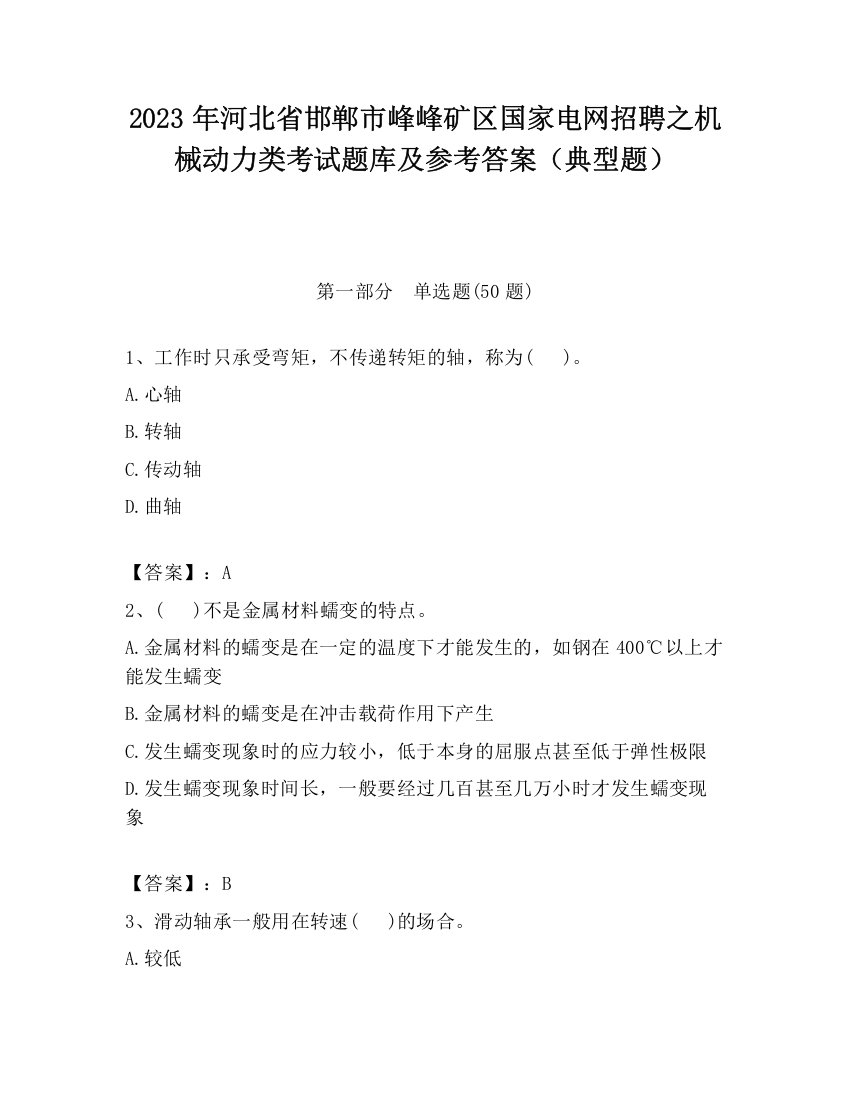 2023 年河北省邯郸市峰峰矿区国家电网招聘之机械动力类考试题库及参考答案（典型题）

第一部分　单选题(50 题)

1、工作时只承受弯矩，不传递转矩的轴，称为(　　)。

A.心轴

B.转轴

C.传动轴

D.曲轴

【答案】：A

2、(　　)不是金属材料蠕变的特点。

A.金属材料的蠕变是在一定的温度下才能发生的，如钢在 400℃以上才能发生蠕变

B.金属材料的蠕变是在冲击载荷作用下产生

C.发生蠕变现象时的应力较小，低于本身的屈服点甚至低于弹性极限

D.发生蠕变现象时间长，一般要经过几百甚至几万小时才发生蠕变现象

【答案】：B

3、滑动轴承一般用在转速(　　)的场合。

A.较低